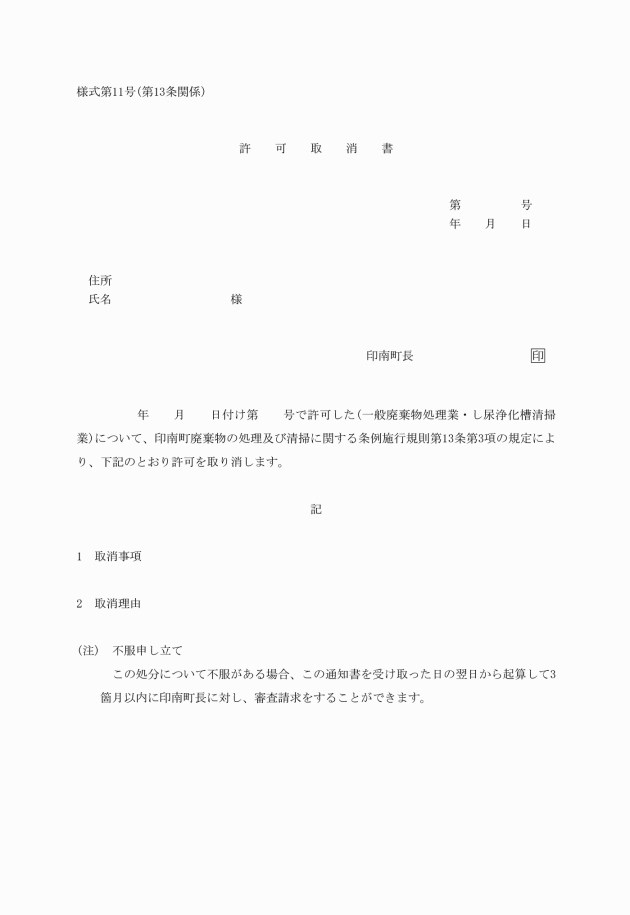 様式第11号(第13条関係)

許　可　取　消　書

第　　号
年　月　日

住所
氏名　　　　様

印南町長　　　　印

年　月　日付け第　号で許可した(一般廃棄物処理業・し尿浄化槽清掃業)について、印南町廃棄物の処理及び清掃に関する条例施行規則第13条第3項の規定により、下記のとおり許可を取り消します。

記

1　取消事項

2　取消理由

(注)　不服申し立て
この処分について不服がある場合、この通知書を受け取った日の翌日から起算して3箇月以内に印南町長に対し、審査請求をすることができます。